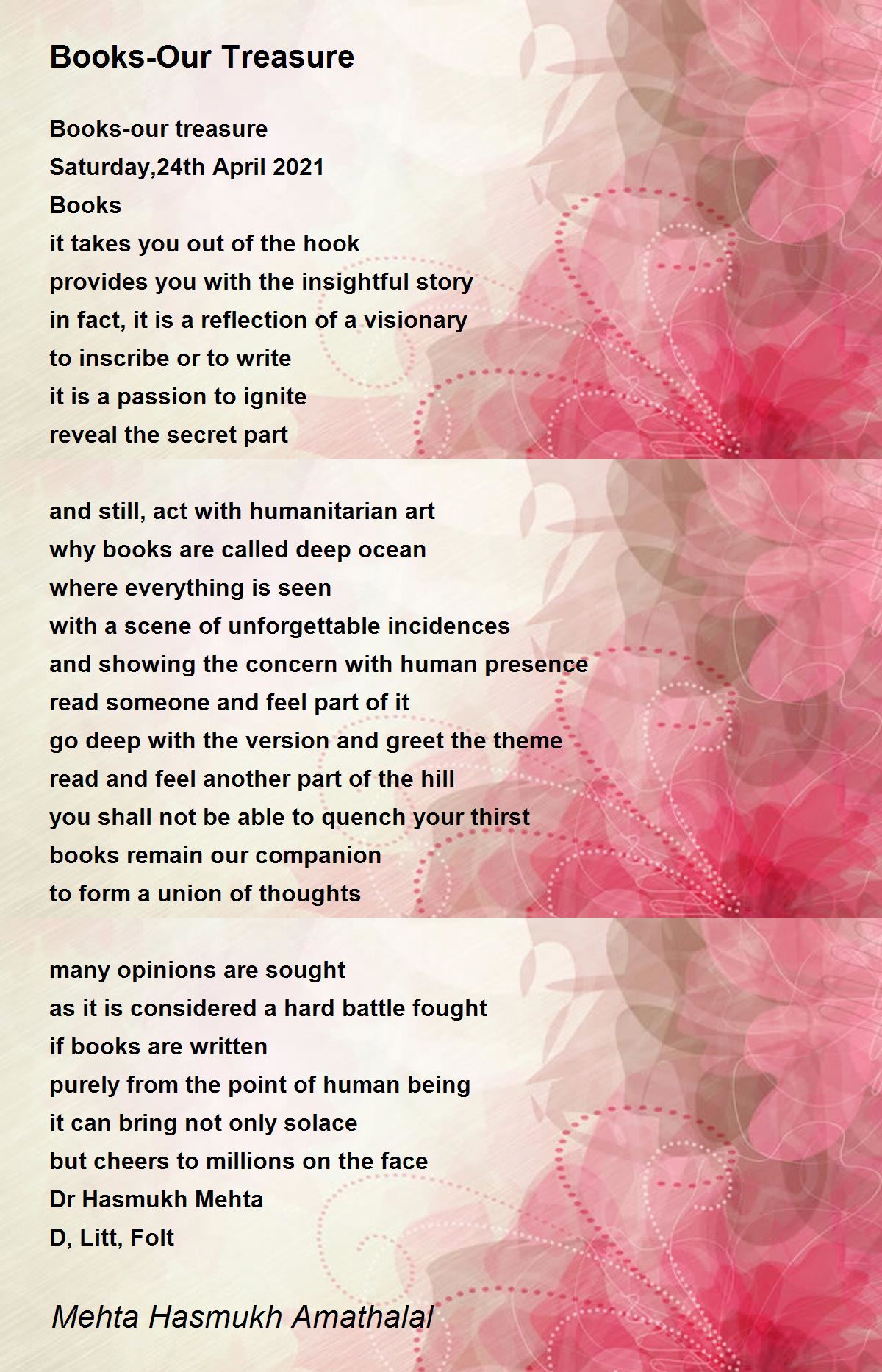 Books-Our Treasure

Books-our treasure
Saturday,24th April 2021
Books
it takes you out of the hook
provides you with the insightful story
in fact, it is a reflection of a visionary
to inscribe or to write
it is a passion to ignite
reveal the secret part

and still, act with humanitarian art
why books are called deep ocean
where everything is seen
with a scene of unforgettable incidences
and showing the concern with human presence
read someone and feel part of it
go deep with the version and greet the theme
read and feel another part of the hill
you shall not be able to quench your thirst
books remain our companion
to form a union of thoughts

many opinions are sought
as it is considered a hard battle fought
if books are written
purely from the point of human being
it can bring not only solace
but cheers to millions on the face
Dr Hasmukh Mehta
D, Litt, Folt

Mehta Hasmukh Amathalal